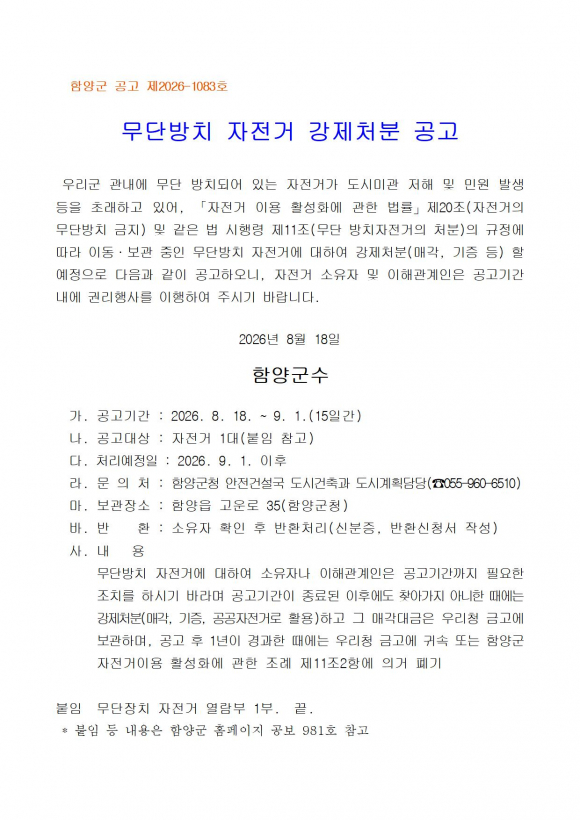 함양군 공고 제2026-1083호

무단방치 자전거 강제처분 공고

우리군 관내에 무단 방치되어 있는 자전거가 도시미관 저해 및 민원 발생 등을 초래하고 있어, 「자전거 이용 활성화에 관한 법률」 제20조(자전거의 무단방치 금지) 및 같은 법 시행령 제11조(무단 방치자전거의 처분)의 규정에 따라 이동·보관 중인 무단방치 자전거에 대하여 강제처분(매각, 기증 등) 할 예정으로 다음과 같이 공고하오니, 자전거 소유자 및 이해관계인은 공고기간 내에 권리행사를 이행하여 주시기 바랍니다.

2026년 8월 18일

함양군수

가. 공고기간 : 2026. 8. 18. ~ 9. 1.(15일간)
나. 공고대상 : 자전거 1대(붙임 참고)
다. 처리예정일 : 2026. 9. 1. 이후
라. 문 의 처 : 함양군청 안전건설국 도시건축과 도시계획담당(☎055-960-6510)
마. 보관장소 : 함양읍 고운로 35(함양군청)
바. 반 환 : 소유자 확인 후 반환처리(신분증, 반환신청서 작성)
사. 내 용
무단방치 자전거에 대하여 소유자나 이해관계인은 공고기간까지 필요한 조치를 하시기 바라며 공고기간이 종료된 이후에도 찾아가지 아니한 때에는 강제처분(매각, 기증, 공공자전거로 활용)하고 그 매각대금은 우리청 금고에 보관하며, 공고 후 1년이 경과한 때에는 우리청 금고에 귀속 또는 함양군 자전거이용 활성화에 관한 조례 제11조2항에 의거 폐기

붙임 무단장치 자전거 열람부 1부. 끝.
* 붙임 등 내용은 함양군 홈페이지 공보 981호 참고